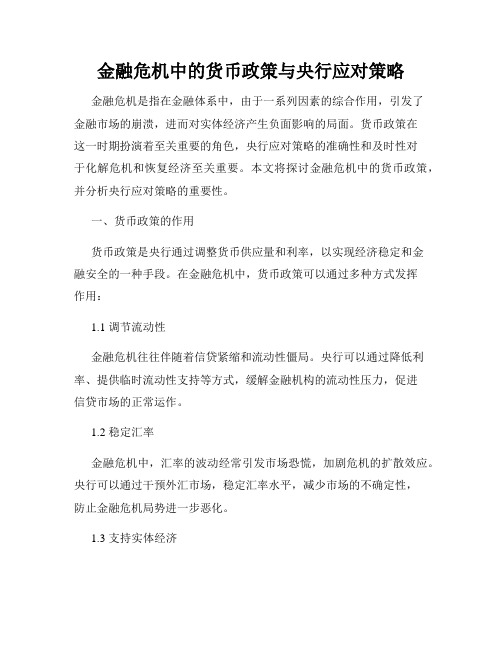 金融危机中的货币政策与央行应对策略

金融危机是指在金融体系中，由于一系列因素的综合作用，引发了金融市场的崩溃，进而对实体经济产生负面影响的局面。货币政策在这一时期扮演着至关重要的角色，央行应对策略的准确性和及时性对于化解危机和恢复经济至关重要。本文将探讨金融危机中的货币政策，并分析央行应对策略的重要性。

一、货币政策的作用

货币政策是央行通过调整货币供应量和利率，以实现经济稳定和金融安全的一种手段。在金融危机中，货币政策可以通过多种方式发挥作用：

1.1 调节流动性

金融危机往往伴随着信贷紧缩和流动性僵局。央行可以通过降低利率、提供临时流动性支持等方式，缓解金融机构的流动性压力，促进信贷市场的正常运作。

1.2 稳定汇率

金融危机中，汇率的波动经常引发市场恐慌，加剧危机的扩散效应。央行可以通过干预外汇市场，稳定汇率水平，减少市场的不确定性，防止金融危机局势进一步恶化。

1.3 支持实体经济